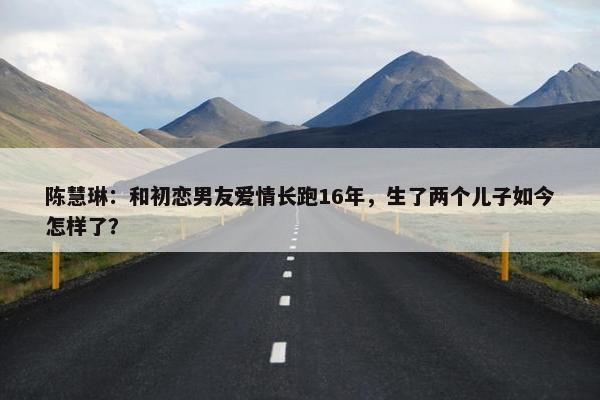 陈慧琳：和初恋男友爱情长跑16年，生了两个儿子如今怎样了?